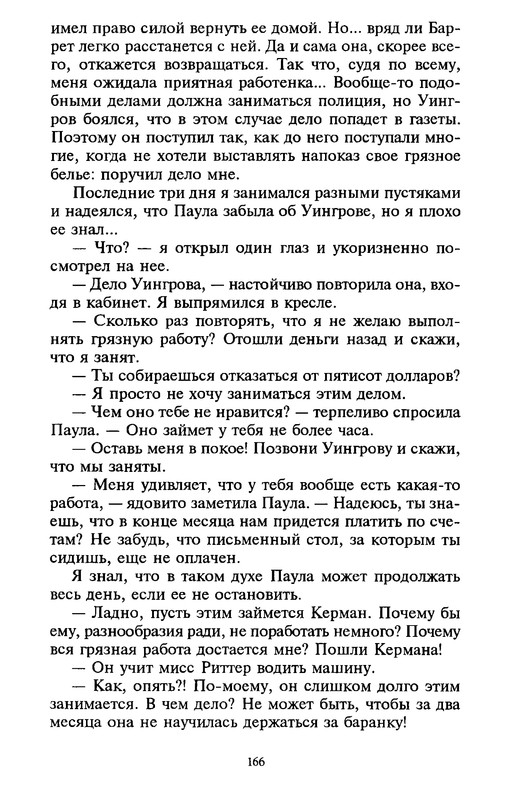 имел право силой вернуть ее домой. Но... вряд ли Баррет легко расстанется с ней. Да и сама она, скорее всего, откажется возвращаться. Так что, судя по всему, меня ожидала приятная работенка... Вообще-то подобными делами должна заниматься полиция, но Уингров боялся, что в этом случае дело попадет в газеты. Поэтому он поступил так, как до него поступали многие, когда не хотели выставлять напоказ свое грязное белье: поручил дело мне.

Последние три дня я занимался разными пустяками и надеялся, что Паула забыла об Уингрове, но я плохо ее знал...

— Что? — я открыл один глаз и укоризненно посмотрел на нее.

— Дело Уингрова, — настойчиво повторила она, входя в кабинет. Я выпрямился в кресле.

— Сколько раз повторять, что я не желаю выполнять грязную работу? Отошли деньги назад и скажи, что я занят.

— Ты собираешься отказаться от пятисот долларов?

— Я просто не хочу заниматься этим делом.

— Чем оно тебе не нравится? — терпеливо спросила Паула. — Оно займет у тебя не более часа.

— Оставь меня в покое! Позвони Уингрову и скажи, что мы заняты.

— Меня удивляет, что у тебя вообще есть какая-то работа, — ядовито заметила Паула. — Надеюсь, ты знаешь, что в конце месяца нам придется платить по счетам? Не забудь, что письменный стол, за которым ты сидишь, еще не оплачен.

Я знал, что в таком духе Паула может продолжать весь день, если ее не остановить.

— Ладно, пусть этим займется Керман. Почему бы ему, разнообразия ради, не поработать немного? Почему вся грязная работа достается мне? Пошли Кермана!

— Он учит мисс Риттер водить машину.

— Как, опять?! По-моему, он слишком долго этим занимается. В чем дело? Не может быть, чтобы за два месяца она не научилась держаться за баранку!

166